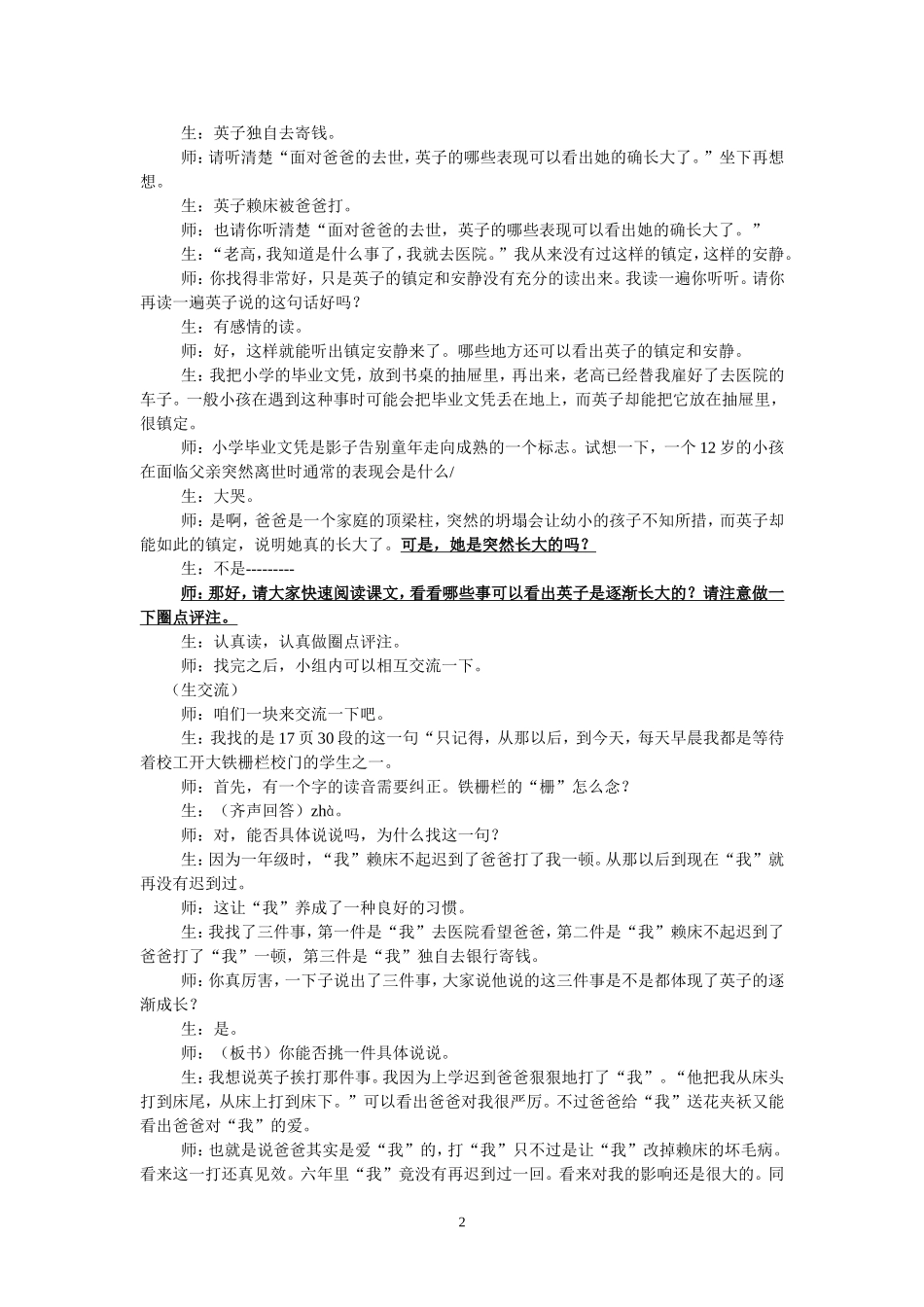 生：英子独自去寄钱。

师：请听清楚“面对爸爸的去世，英子的哪些表现可以看出她的确长大了。”坐下再想想。

生：英子赖床被爸爸打。

师：也请你听清楚“面对爸爸的去世，英子的哪些表现可以看出她的确长大了。”

生：“老高，我知道是什么事了，我就去医院。”我从来没有过这样的镇定，这样的安静。

师：你找得非常好，只是英子的镇定和安静没有充分的读出来。我读一遍你听听。请你再读一遍英子说的这句话好吗？

生：有感情的读。

师：好，这样就能听出镇定安静来了。哪些地方还可以看出英子的镇定和安静。

生：我把小学的毕业文凭，放到书桌的抽屉里，再出来，老高已经替我雇好了去医院的车子。一般小孩在遇到这种事时可能会把毕业文凭丢在地上，而英子却能把它放在抽屉里，很镇定。

师：小学毕业文凭是影子告别童年走向成熟的一个标志。试想一下，一个12岁的小孩在面临父亲突然离世时通常的表现会是什么/

生：大哭。

师：是啊，爸爸是一个家庭的顶梁柱，突然的坍塌会让幼小的孩子不知所措，而英子却能如此的镇定，说明她真的长大了。可是，她是突然长大的吗？

生：不是---------

师：那好，请大家快速阅读课文，看看哪些事可以看出英子是逐渐长大的？请注意做一下圈点评注。

生：认真读，认真做圈点评注。

师：找完之后，小组内可以相互交流一下。

（生交流）

师：咱们一块来交流一下吧。

生：我找的是17页30段的这一句“只记得，从那以后，到今天，每天早晨我都是等待着校工开大铁栅栏校门的学生之一。

师：首先，有一个字的读音需要纠正。铁栅栏的“栅”怎么念？

生：（齐声回答）zhà。

师：对，能否具体说说吗，为什么找这一句？

生：因为一年级时，“我”赖床不起迟到了爸爸打了我一顿。从那以后到现在“我”就再没有迟到过。

师：这让“我”养成了一种良好的习惯。

生：我找了三件事，第一件是“我”去医院看望爸爸，第二件是“我”赖床不起迟到了爸爸打了“我”一顿，第三件是“我”独自去银行寄钱。

师：你真厉害，一下子说出了三件事，大家说他说的这三件事是不是都体现了英子的逐渐成长？

生：是。

师：（板书）你能否挑一件具体说说。

生：我想说英子挨打那件事。我因为上学迟到爸爸狠狠地打了“我”。“他把我从床头打到床尾，从床上打到床下。”可以看出爸爸对我很严厉。不过爸爸给“我”送花夹袄又能看出爸爸对“我”的爱。

师：也就是说爸爸其实是爱“我”的，打“我”只不过是让“我”改掉赖床的坏毛病。看来这一打还真见效。六年里“我”竟没有再迟到过一回。看来对我的影响还是很大的。同

2